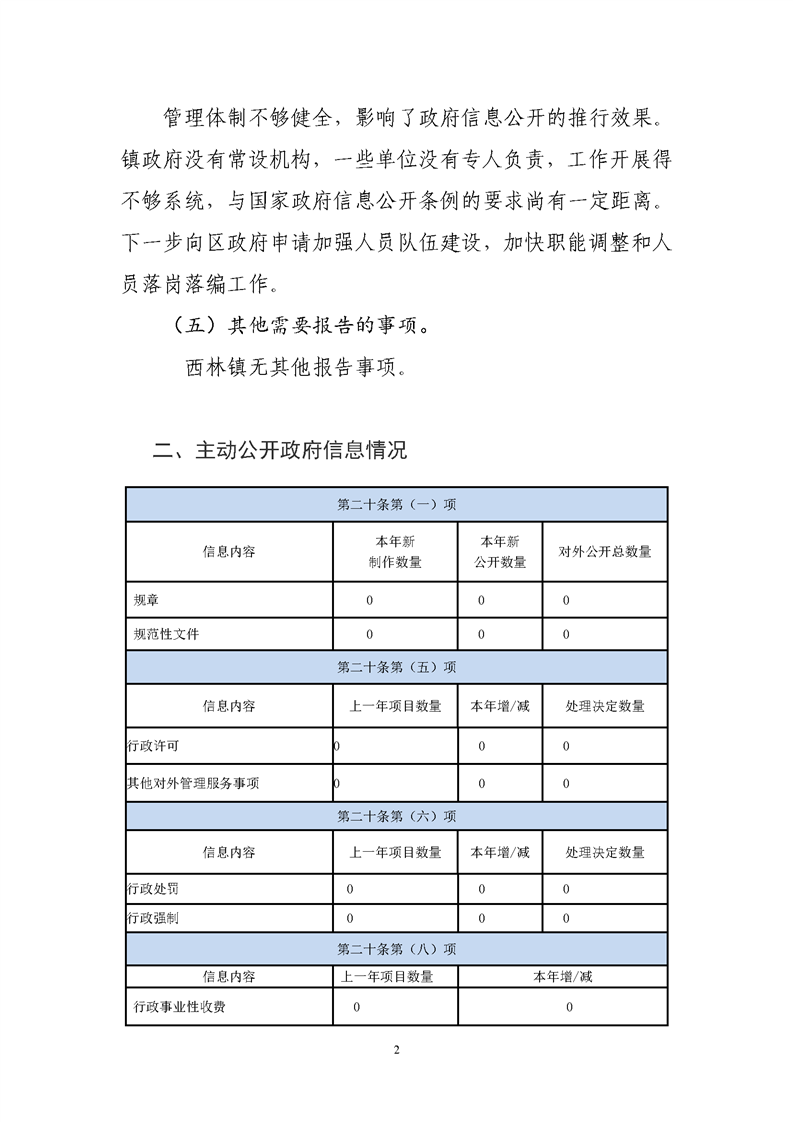 管理体制不够健全，影响了政府信息公开的推行效果。镇政府没有常设机构，一些单位没有专人负责，工作开展得不够系统，与国家政府信息公开条例的要求尚有一定距离。下一步向区政府申请加强人员队伍建设，加快职能调整和人员落岗落编工作。

（五）其他需要报告的事项。

西林镇无其他报告事项。

二、主动公开政府信息情况

| 第二十条第（一）项 | | | |
|---|---|---|---|
| 信息内容 | 本年新制作数量 | 本年新公开数量 | 对外公开总数量 |
| 规章 | 0 | 0 | 0 |
| 规范性文件 | 0 | 0 | 0 |
| 第二十条第（五）项 | | | |
| 信息内容 | 上一年项目数量 | 本年增/减 | 处理决定数量 |
| 行政许可 | 0 | 0 | 0 |
| 其他对外管理服务事项 | 0 | 0 | 0 |
| 第二十条第（六）项 | | | |
| 信息内容 | 上一年项目数量 | 本年增/减 | 处理决定数量 |
| 行政处罚 | 0 | 0 | 0 |
| 行政强制 | 0 | 0 | 0 |
| 第二十条第（八）项 | | | |
| 信息内容 | 上一年项目数量 | 本年增/减 | |
| 行政事业性收费 | 0 | 0 | |

2